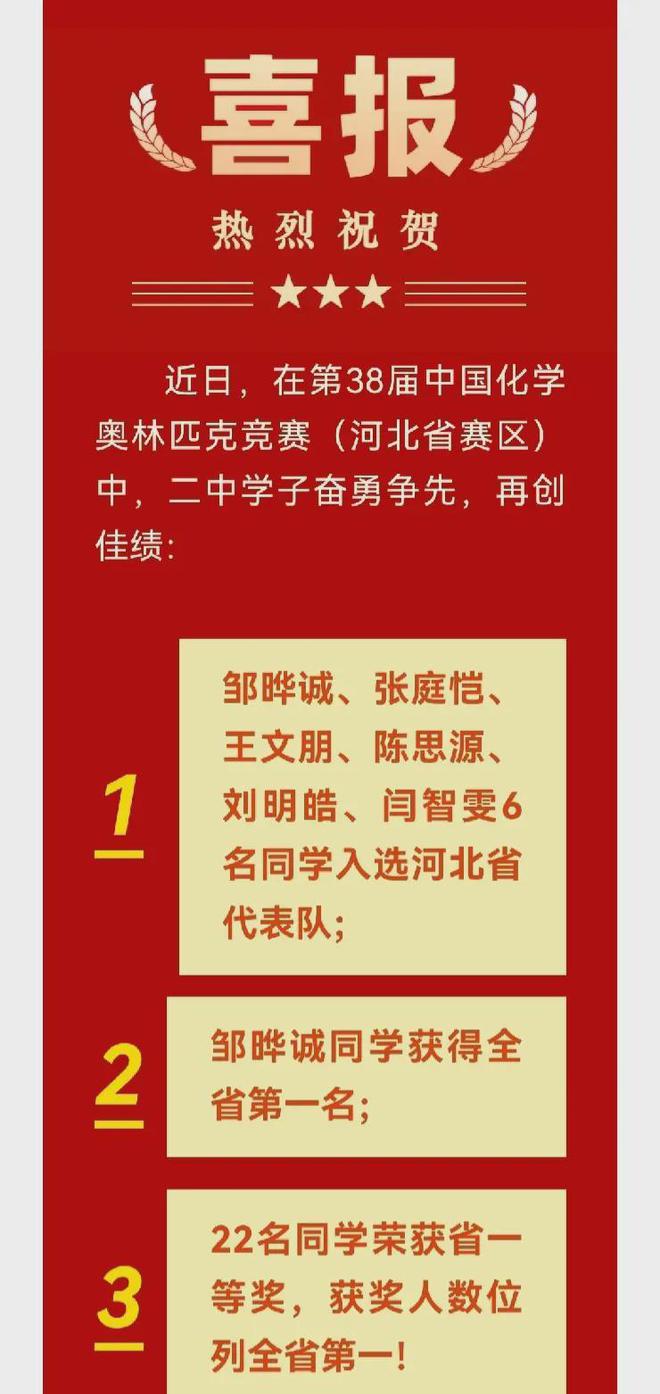 喜报

热烈祝贺

近日，在第38届中国化学奥林匹克竞赛（河北省赛区）中，二中学子奋勇争先，再创佳绩:

1

邹晔诚、张庭恺、王文朋、陈思源、刘明皓、闫智雯6名同学入选河北省代表队;

2

邹晔诚同学获得全省第一名;

3

22名同学荣获省一等奖，获奖人数位列全省第一!